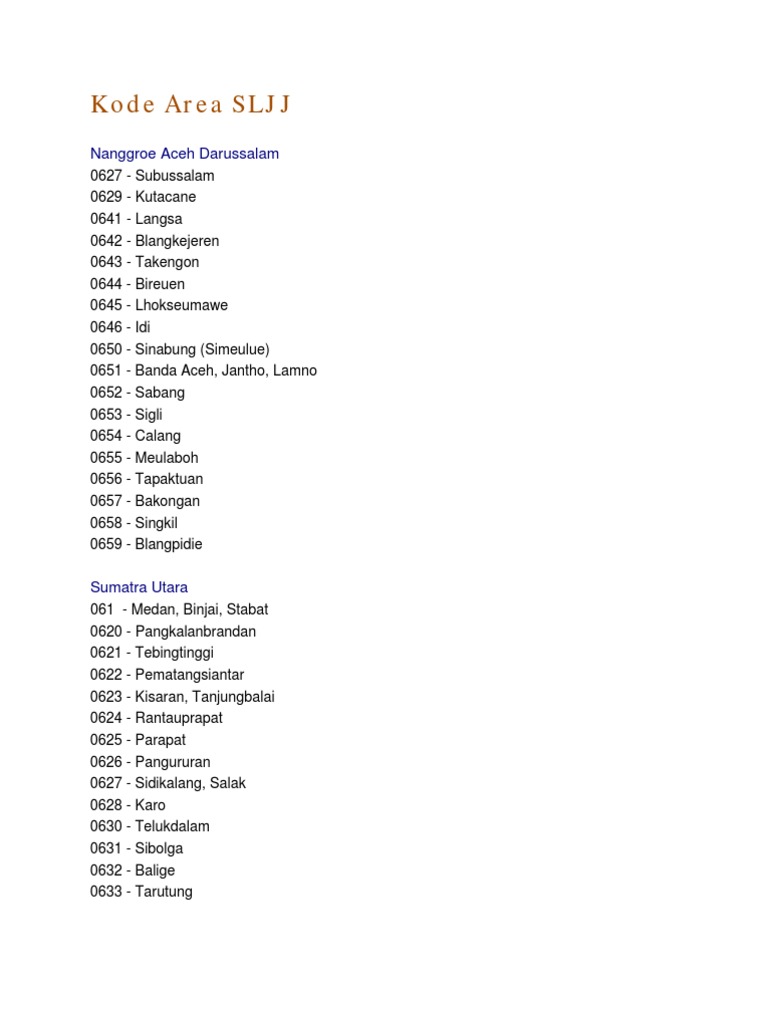 Kode Area SLJJ

Nanggroe Aceh Darussalam
0627 - Subussalam
0629 - Kutacane
0641 - Langsa
0642 - Blangkejeren
0643 - Takengon
0644 - Bireuen
0645 - Lhokseumawe
0646 - Idi
0650 - Sinabung (Simeulue)
0651 - Banda Aceh, Jantho, Lamno
0652 - Sabang
0653 - Sigli
0654 - Calang
0655 - Meulaboh
0656 - Tapaktuan
0657 - Bakongan
0658 - Singkil
0659 - Blangpidie

Sumatra Utara
061 - Medan, Binjai, Stabat
0620 - Pangkalanbrandan
0621 - Tebingtinggi
0622 - Pematangsiantar
0623 - Kisaran, Tanjungbalai
0624 - Rantauprapat
0625 - Parapat
0626 - Pangururan
0627 - Sidikalang, Salak
0628 - Karo
0630 - Telukdalam
0631 - Sibolga
0632 - Balige
0633 - Tarutung